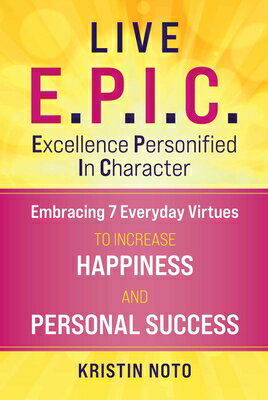 LIVE
E.P.I.C.
Excellence Personified In Character

Embracing 7 Everyday Virtues
TO INCREASE
HAPPINESS
AND
PERSONAL SUCCESS

KRISTIN NOTO